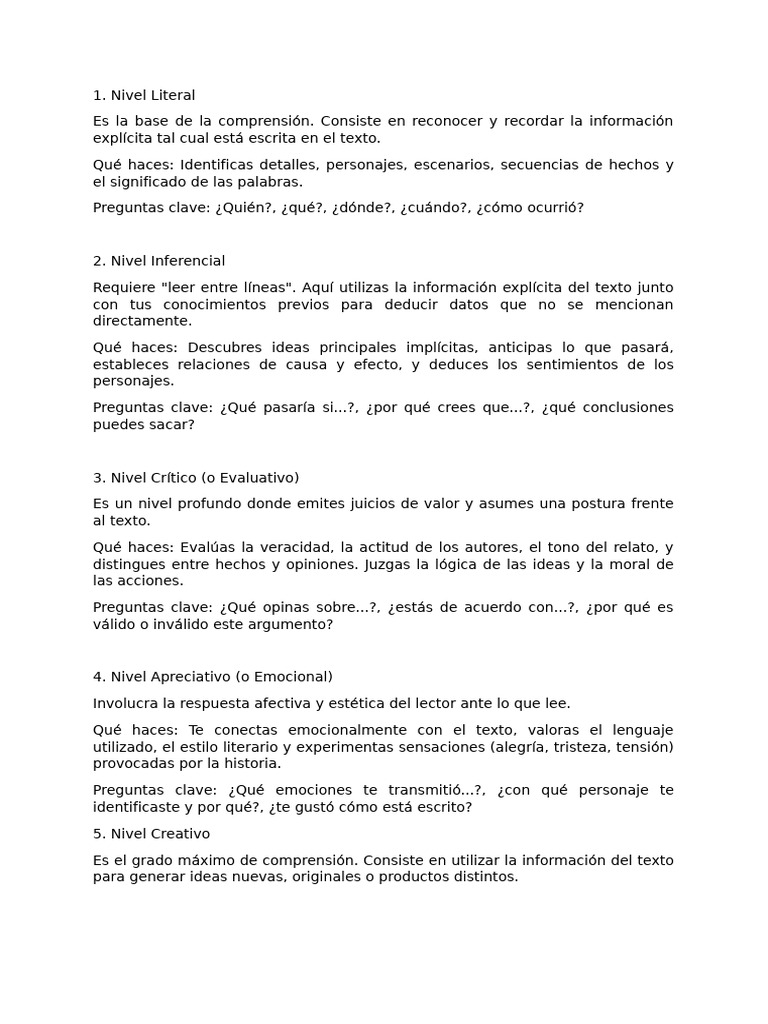 1. Nivel Literal

Es la base de la comprensión. Consiste en reconocer y recordar la información explícita tal cual está escrita en el texto.

Qué haces: Identificas detalles, personajes, escenarios, secuencias de hechos y el significado de las palabras.

Preguntas clave: ¿Quién?, ¿qué?, ¿dónde?, ¿cuándo?, ¿cómo ocurrió?

2. Nivel Inferencial

Requiere "leer entre líneas". Aquí utilizas la información explícita del texto junto con tus conocimientos previos para deducir datos que no se mencionan directamente.

Qué haces: Descubres ideas principales implícitas, anticipas lo que pasará, estableces relaciones de causa y efecto, y deduces los sentimientos de los personajes.

Preguntas clave: ¿Qué pasaría si...?, ¿por qué crees que...?, ¿qué conclusiones puedes sacar?

3. Nivel Crítico (o Evaluativo)

Es un nivel profundo donde emites juicios de valor y asumes una postura frente al texto.

Qué haces: Evalúas la veracidad, la actitud de los autores, el tono del relato, y distingues entre hechos y opiniones. Juzgas la lógica de las ideas y la moral de las acciones.

Preguntas clave: ¿Qué opinas sobre...?, ¿estás de acuerdo con...?, ¿por qué es válido o inválido este argumento?

4. Nivel Apreciativo (o Emocional)

Involucra la respuesta afectiva y estética del lector ante lo que lee.

Qué haces: Te conectas emocionalmente con el texto, valoras el lenguaje utilizado, el estilo literario y experimentas sensaciones (alegría, tristeza, tensión) provocadas por la historia.

Preguntas clave: ¿Qué emociones te transmitió...?, ¿con qué personaje te identificaste y por qué?, ¿te gustó cómo está escrito?

5. Nivel Creativo

Es el grado máximo de comprensión. Consiste en utilizar la información del texto para generar ideas nuevas, originales o productos distintos.